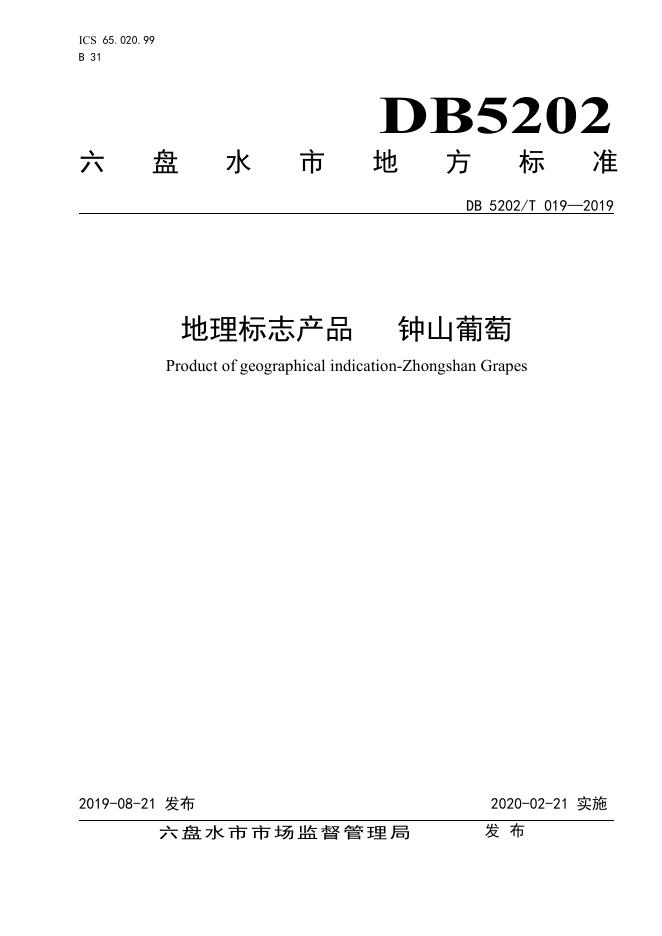 ICS 65.020.99
B 31

DB5202

六盘水市地方标准

DB 5202/T 019—2019

地理标志产品 钟山葡萄

Product of geographical indication-Zhongshan Grapes

2019-08-21发布 2020-02-21实施

六盘水市市场监督管理局 发布